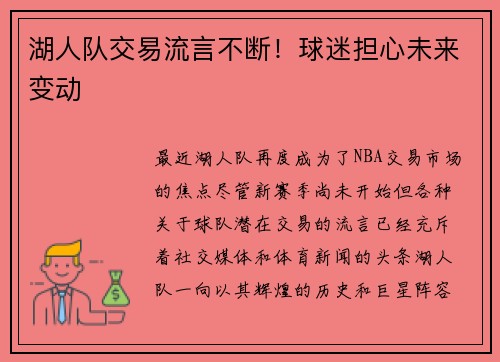 湖人队交易流言不断！球迷担心未来变动

最近湖人队再度成为了NBA交易市场的焦点尽管新赛季尚未开始但各种关于球队潜在交易的流言已经充斥着社交媒体和体育新闻的头条湖人队一向以其辉煌的历史和巨星阵容

$